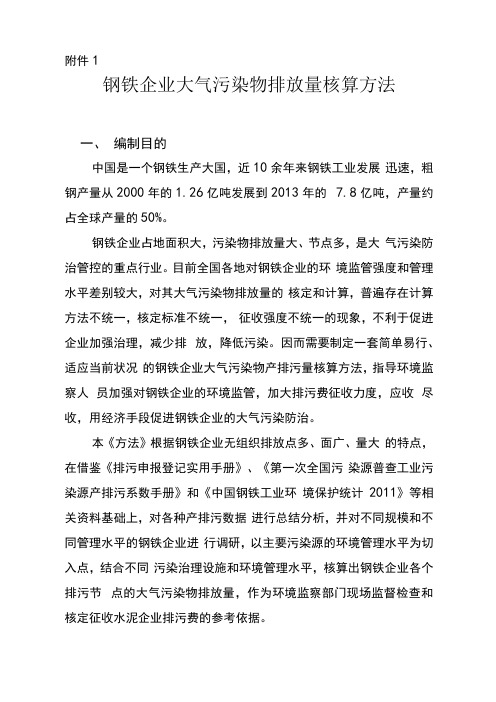 附件 1

钢铁企业大气污染物排放量核算方法

一、 编制目的

中国是一个钢铁生产大国，近 10 余年来钢铁工业发展 迅速，粗钢产量从 2000 年的 1.26 亿吨发展到 2013 年的 7.8 亿吨，产量约占全球产量的 50%。

钢铁企业占地面积大，污染物排放量大、节点多，是大 气污染防治管控的重点行业。目前全国各地对钢铁企业的环 境监管强度和管理水平差别较大，对其大气污染物排放量的 核定和计算，普遍存在计算方法不统一，核定标准不统一， 征收强度不统一的现象，不利于促进企业加强治理，减少排 放，降低污染。因而需要制定一套简单易行、适应当前状况 的钢铁企业大气污染物产排污量核算方法，指导环境监察人 员加强对钢铁企业的环境监管，加大排污费征收力度，应收 尽收，用经济手段促进钢铁企业的大气污染防治。

本《方法》根据钢铁企业无组织排放点多、面广、量大 的特点，在借鉴《排污申报登记实用手册》、《第一次全国污 染源普查工业污染源产排污系数手册》和《中国钢铁工业环 境保护统计 2011》等相关资料基础上，对各种产排污数据 进行总结分析，并对不同规模和不同管理水平的钢铁企业进 行调研，以主要污染源的环境管理水平为切入点，结合不同 污染治理设施和环境管理水平，核算出钢铁企业各个排污节 点的大气污染物排放量，作为环境监察部门现场监督检查和核定征收水泥企业排污费的参考依据。